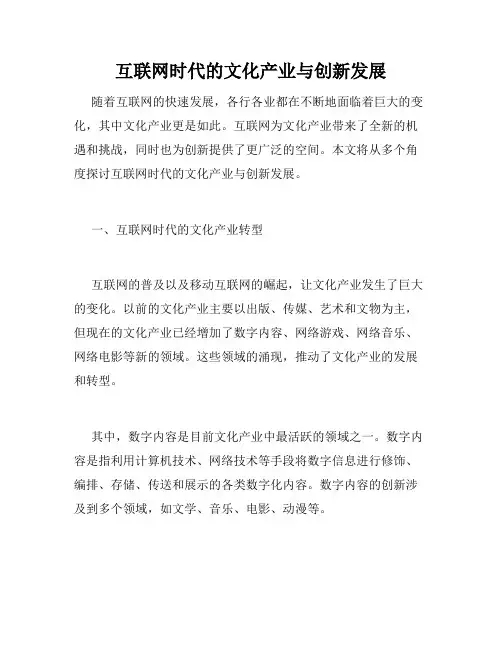 互联网时代的文化产业与创新发展

随着互联网的快速发展，各行各业都在不断地面临着巨大的变化，其中文化产业更是如此。互联网为文化产业带来了全新的机遇和挑战，同时也为创新提供了更广泛的空间。本文将从多个角度探讨互联网时代的文化产业与创新发展。

一、互联网时代的文化产业转型

互联网的普及以及移动互联网的崛起，让文化产业发生了巨大的变化。以前的文化产业主要以出版、传媒、艺术和文物为主，但现在的文化产业已经增加了数字内容、网络游戏、网络音乐、网络电影等新的领域。这些领域的涌现，推动了文化产业的发展和转型。

其中，数字内容是目前文化产业中最活跃的领域之一。数字内容是指利用计算机技术、网络技术等手段将数字信息进行修饰、编排、存储、传送和展示的各类数字化内容。数字内容的创新涉及到多个领域，如文学、音乐、电影、动漫等。